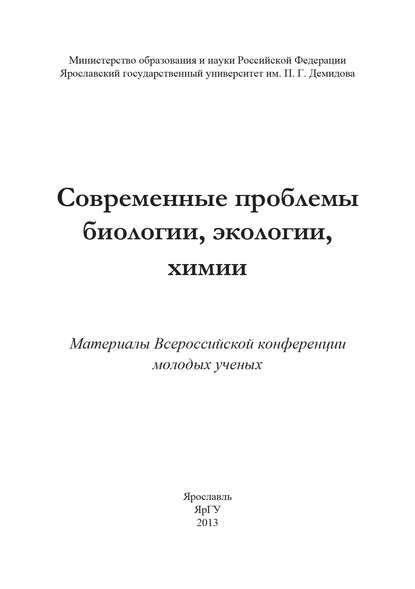 Министерство образования и науки Российской Федерации
Ярославский государственный университет им. П. Г. Демидова

Современные проблемы биологии, экологии, химии

Материалы Всероссийской конференции молодых ученых

Ярославль
ЯрГУ
2013